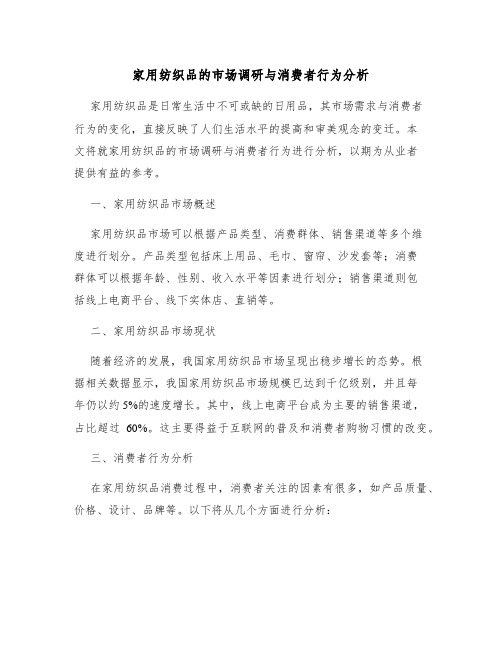 家用纺织品的市场调研与消费者行为分析

家用纺织品是日常生活中不可或缺的日用品，其市场需求与消费者行为的变化，直接反映了人们生活水平的提高和审美观念的变迁。本文将就家用纺织品的市场调研与消费者行为进行分析，以期为从业者提供有益的参考。

一、家用纺织品市场概述

家用纺织品市场可以根据产品类型、消费群体、销售渠道等多个维度进行划分。产品类型包括床上用品、毛巾、窗帘、沙发套等；消费群体可以根据年龄、性别、收入水平等因素进行划分；销售渠道则包括线上电商平台、线下实体店、直销等。

二、家用纺织品市场现状

随着经济的发展，我国家用纺织品市场呈现出稳步增长的态势。根据相关数据显示，我国家用纺织品市场规模已达到千亿级别，并且每年仍以约5%的速度增长。其中，线上电商平台成为主要的销售渠道，占比超过 60%。这主要得益于互联网的普及和消费者购物习惯的改变。

三、消费者行为分析

在家用纺织品消费过程中，消费者关注的因素有很多，如产品质量、价格、设计、品牌等。以下将从几个方面进行分析：